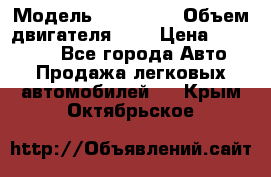 Модель Объем двигателя Цена Все города Авто Продажа легковых автомобилей Крым Октябрьское

http://Объявлений.сайт